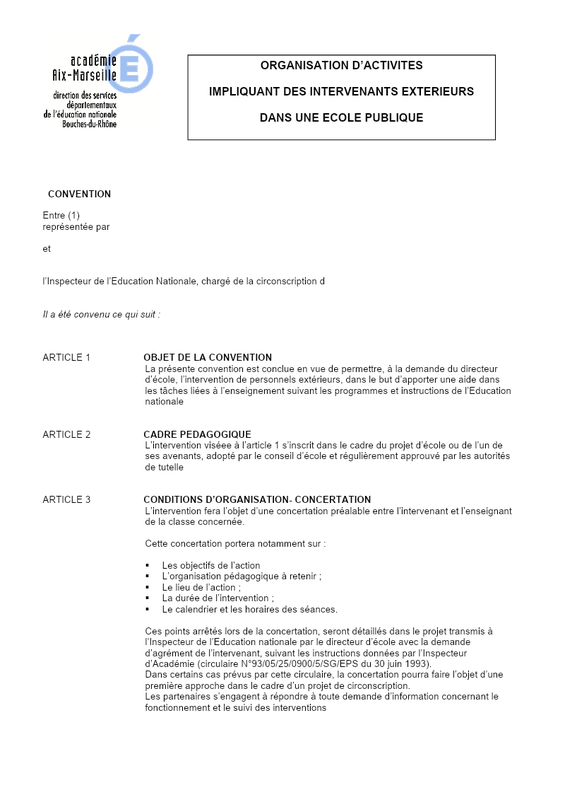 académie
Aix-Marseille
direction des services départementaux de l'éducation nationale Bouches-du-Rhône

ORGANISATION D'ACTIVITES

IMPLIQUANT DES INTERVENANTS EXTERIEURS

DANS UNE ECOLE PUBLIQUE

CONVENTION

Entre (1)
représentée par

et

l'Inspecteur de l'Education Nationale, chargé de la circonscription d

Il a été convenu ce qui suit :

ARTICLE 1

OBJET DE LA CONVENTION
La présente convention est conclue en vue de permettre, à la demande du directeur d'école, l'intervention de personnels extérieurs, dans le but d'apporter une aide dans les tâches liées à l'enseignement suivant les programmes et instructions de l'Education nationale

ARTICLE 2

CADRE PEDAGOGIQUE
L'intervention visée à l'article 1 s'inscrit dans le cadre du projet d'école ou de l'un de ses avenants, adopté par le conseil d'école et régulièrement approuvé par les autorités de tutelle

ARTICLE 3

CONDITIONS D'ORGANISATION- CONCERTATION
L'intervention fera l'objet d'une concertation préalable entre l'intervenant et l'enseignant de la classe concernée.

Cette concertation portera notamment sur :

▪ Les objectifs de l'action
▪ L'organisation pédagogique à retenir ;
▪ Le lieu de l'action ;
▪ La durée de l'intervention ;
▪ Le calendrier et les horaires des séances.

Ces points arrêtés lors de la concertation, seront détaillés dans le projet transmis à l'Inspecteur de l'Education nationale par le directeur d'école avec la demande d'agrément de l'intervenant, suivant les instructions données par l'Inspecteur d'Académie (circulaire N°93/05/25/0900/5/SG/EPS du 30 juin 1993).
Dans certains cas prévus par cette circulaire, la concertation pourra faire l'objet d'une première approche dans le cadre d'un projet de circonscription.
Les partenaires s'engagent à répondre à toute demande d'information concernant le fonctionnement et le suivi des interventions